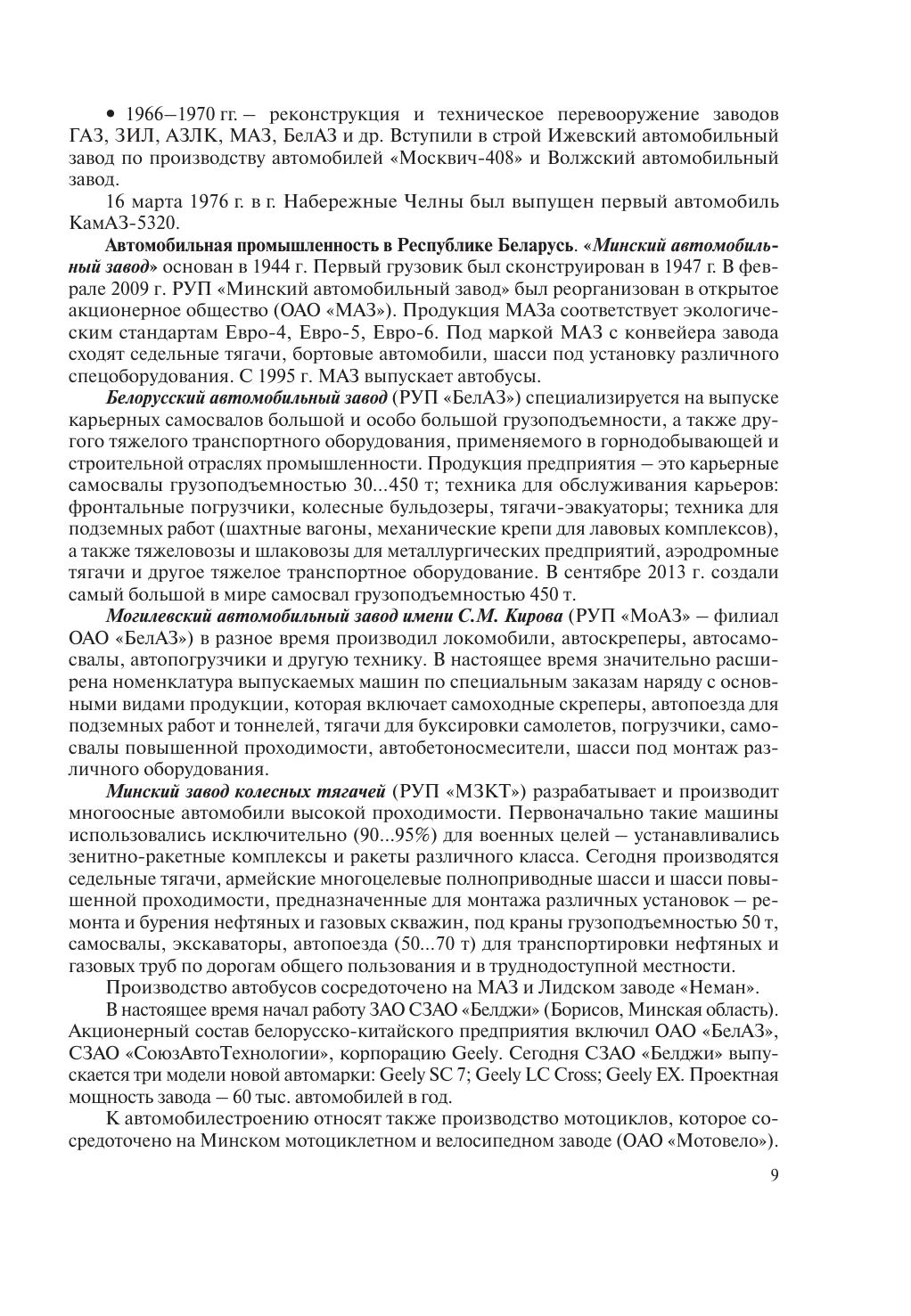 • 1966–1970 гг. – реконструкция и техническое перевооружение заводов ГАЗ, ЗИЛ, АЗЛК, МАЗ, БелАЗ и др. Вступили в строй Ижевский автомобильный завод по производству автомобилей «Москвич-408» и Волжский автомобильный завод.

16 марта 1976 г. в г. Набережные Челны был выпущен первый автомобиль КамАЗ-5320.

Автомобильная промышленность в Республике Беларусь. «Минский автомобильный завод» основан в 1944 г. Первый грузовик был сконструирован в 1947 г. В феврале 2009 г. РУП «Минский автомобильный завод» был реорганизован в открытое акционерное общество (ОАО «МАЗ»). Продукция МАЗа соответствует экологическим стандартам Евро-4, Евро-5, Евро-6. Под маркой МАЗ с конвейера завода сходят седельные тягачи, бортовые автомобили, шасси под установку различного спецоборудования. С 1995 г. МАЗ выпускает автобусы.

Белорусский автомобильный завод (РУП «БелАЗ») специализируется на выпуске карьерных самосвалов большой и особо большой грузоподъемности, а также другого тяжелого транспортного оборудования, применяемого в горнодобывающей и строительной отраслях промышленности. Продукция предприятия – это карьерные самосвалы грузоподъемностью 30...450 т; техника для обслуживания карьеров: фронтальные погрузчики, колесные бульдозеры, тягачи-эвакуаторы; техника для подземных работ (шахтные вагоны, механические крепи для лавовых комплексов), а также тяжеловозы и шлаковозы для металлургических предприятий, аэродромные тягачи и другое тяжелое транспортное оборудование. В сентябре 2013 г. создали самый большой в мире самосвал грузоподъемностью 450 т.

Могилевский автомобильный завод имени С.М. Кирова (РУП «МоАЗ» – филиал ОАО «БелАЗ») в разное время производил локомобили, автоскреперы, автосамосвалы, автопогрузчики и другую технику. В настоящее время значительно расширена номенклатура выпускаемых машин по специальным заказам наряду с основными видами продукции, которая включает самоходные скреперы, автопоезда для подземных работ и тоннелей, тягачи для буксировки самолетов, погрузчики, самосвалы повышенной проходимости, автобетоносмесители, шасси под монтаж различного оборудования.

Минский завод колесных тягачей (РУП «МЗКТ») разрабатывает и производит многоосные автомобили высокой проходимости. Первоначально такие машины использовались исключительно (90...95%) для военных целей – устанавливались зенитно-ракетные комплексы и ракеты различного класса. Сегодня производятся седельные тягачи, армейские многоцелевые полноприводные шасси и шасси повышенной проходимости, предназначенные для монтажа различных установок – ремонта и бурения нефтяных и газовых скважин, под краны грузоподъемностью 50 т, самосвалы, экскаваторы, автопоезда (50...70 т) для транспортировки нефтяных и газовых труб по дорогам общего пользования и в труднодоступной местности.

Производство автобусов сосредоточено на МАЗ и Лидском заводе «Неман».

В настоящее время начал работу ЗАО СЗАО «Белджи» (Борисов, Минская область). Акционерный состав белорусско-китайского предприятия включил ОАО «БелАЗ», СЗАО «СоюзАвтоТехнологии», корпорацию Geely. Сегодня СЗАО «Белджи» выпускается три модели новой автомарки: Geely SC 7; Geely LC Cross; Geely EX. Проектная мощность завода – 60 тыс. автомобилей в год.

К автомобилестроению относят также производство мотоциклов, которое сосредоточено на Минском мотоциклетном и велосипедном заводе (ОАО «Мотовело»).

9